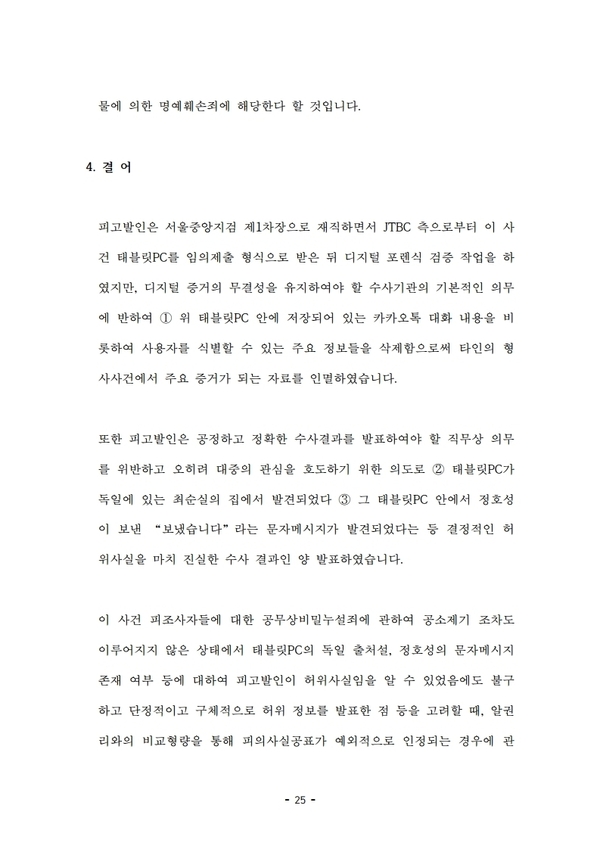 물에 의한 명예훼손죄에 해당한다 할 것입니다.

4. 결 어

피고발인은 서울중앙지검 제1차장으로 재직하면서 JTBC 측으로부터 이 사건 태블릿PC를 임의제출 형식으로 받은 뒤 디지털 포렌식 검증 작업을 하였지만, 디지털 증거의 무결성을 유지하여야 할 수사기관의 기본적인 의무에 반하여 ① 위 태블릿PC 안에 저장되어 있는 카카오톡 대화 내용을 비롯하여 사용자를 식별할 수 있는 주요 정보들을 삭제함으로써 타인의 형사사건에서 주요 증거가 되는 자료를 인멸하였습니다.

또한 피고발인은 공정하고 정확한 수사결과를 발표하여야 할 직무상 의무를 위반하고 오히려 대중의 관심을 호도하기 위한 의도로 ② 태블릿PC가 독일에 있는 최순실의 집에서 발견되었다 ③ 그 태블릿PC 안에서 정호성이 보낸 "보냈습니다"라는 문자메시지가 발견되었다는 등 결정적인 허위사실을 마치 진실한 수사 결과인 양 발표하였습니다.

이 사건 피조사자들에 대한 공무상비밀누설죄에 관하여 공소제기 조차도 이루어지지 않은 상태에서 태블릿PC의 독일 출처설, 정호성의 문자메시지 존재 여부 등에 대하여 피고발인이 허위사실임을 알 수 있었음에도 불구하고 단정적이고 구체적으로 허위 정보를 발표한 점 등을 고려할 때, 알권리와의 비교형량을 통해 피의사실공표가 예외적으로 인정되는 경우에 관

- 25 -